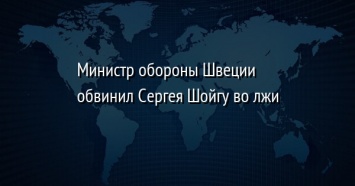 Министр обороны Швеции обвинил Сергея Шойгу во лжи